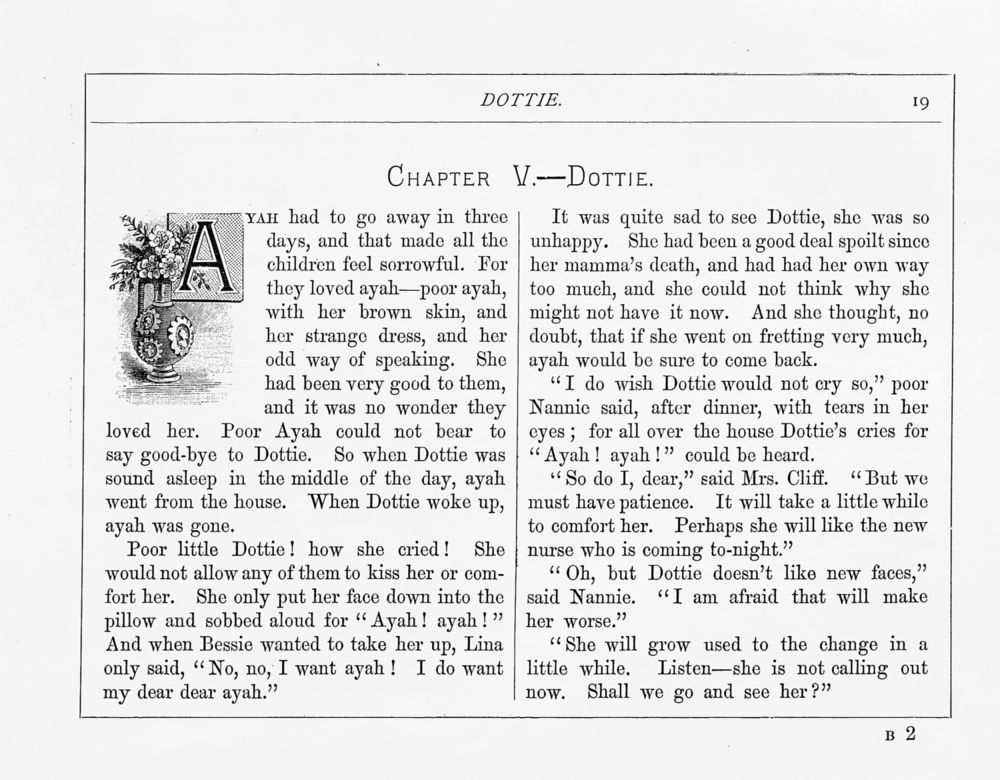 DOTTIE. 19

CHAPTER V.—DOTTIE.

AYAH had to go away in three days, and that made all the children feel sorrowful. For they loved ayah—poor ayah, with her brown skin, and her strange dress, and her odd way of speaking. She had been very good to them, and it was no wonder they loved her. Poor Ayah could not bear to say good-bye to Dottie. So when Dottie was sound asleep in the middle of the day, ayah went from the house. When Dottie woke up, ayah was gone.

Poor little Dottie! how she cried! She would not allow any of them to kiss her or comfort her. She only put her face down into the pillow and sobbed aloud for "Ayah! ayah!" And when Bessie wanted to take her up, Lina only said, "No, no, I want ayah! I do want my dear dear ayah."

It was quite sad to see Dottie, she was so unhappy. She had been a good deal spoilt since her mamma's death, and had had her own way too much, and she could not think why she might not have it now. And she thought, no doubt, that if she went on fretting very much, ayah would be sure to come back.

"I do wish Dottie would not cry so," poor Nannie said, after dinner, with tears in her eyes; for all over the house Dottie's cries for "Ayah! ayah!" could be heard.

"So do I, dear," said Mrs. Cliff. "But we must have patience. It will take a little while to comfort her. Perhaps she will like the new nurse who is coming to-night."

"Oh, but Dottie doesn't like new faces," said Nannie. "I am afraid that will make her worse."

"She will grow used to the change in a little while. Listen—she is not calling out now. Shall we go and see her?"

B 2